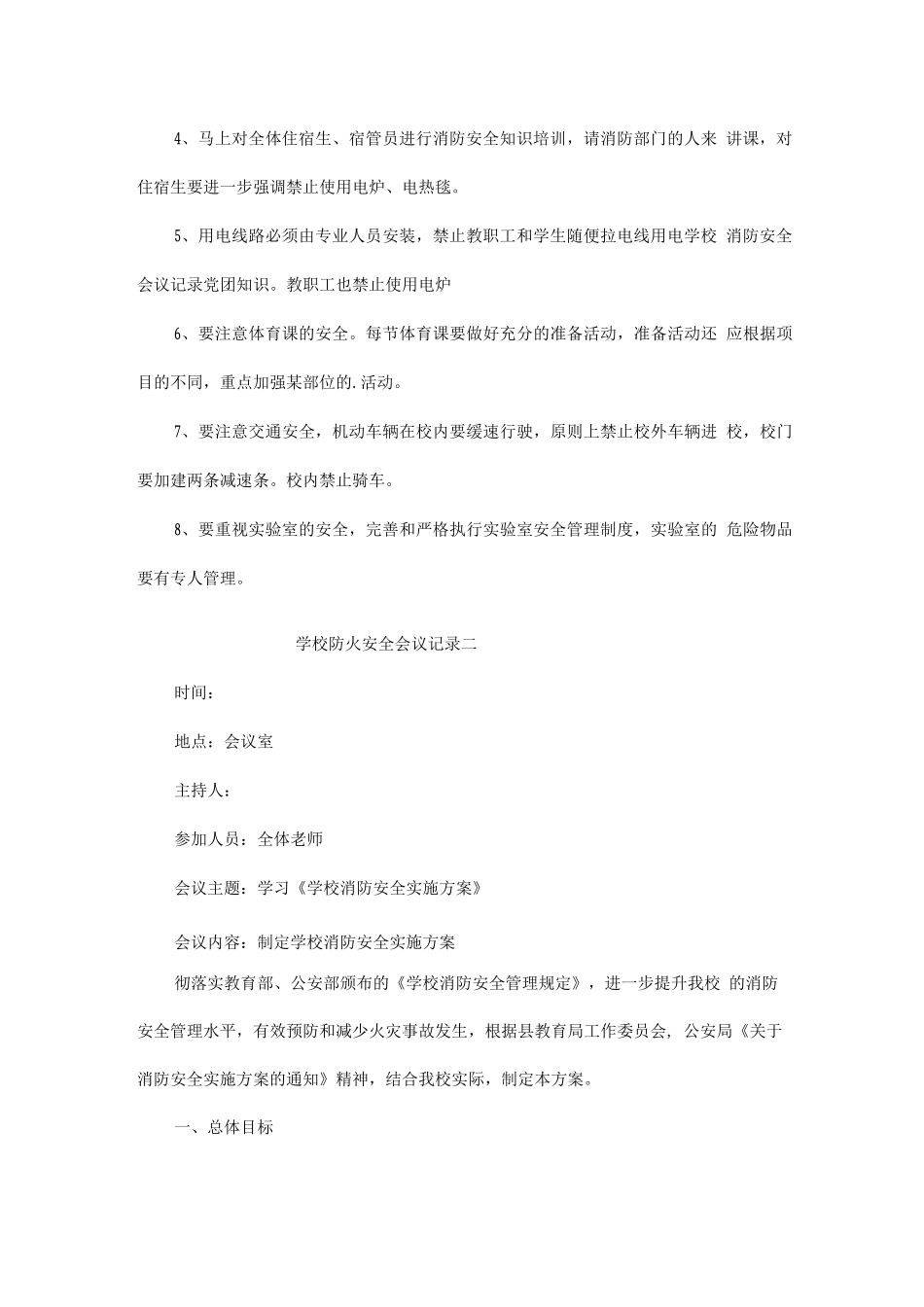 4、马上对全体住宿生、宿管员进行消防安全知识培训，请消防部门的人来 讲课，对住宿生要进一步强调禁止使用电炉、电热毯。

5、用电线路必须由专业人员安装，禁止教职工和学生随便拉电线用电学校 消防安全会议记录党团知识。教职工也禁止使用电炉

6、要注意体育课的安全。每节体育课要做好充分的准备活动，准备活动还 应根据项目的不同，重点加强某部位的.活动。

7、要注意交通安全，机动车辆在校内要缓速行驶，原则上禁止校外车辆进 校，校门要加建两条减速条。校内禁止骑车。

8、要重视实验室的安全，完善和严格执行实验室安全管理制度，实验室的 危险物品要有专人管理。

学校防火安全会议记录二

时间：

地点：会议室

主持人：

参加人员：全体老师

会议主题：学习《学校消防安全实施方案》

会议内容：制定学校消防安全实施方案

彻落实教育部、公安部颁布的《学校消防安全管理规定》，进一步提升我校 的消防安全管理水平，有效预防和减少火灾事故发生，根据县教育局工作委员会, 公安局《关于消防安全实施方案的通知》精神，结合我校实际，制定本方案。

一、总体目标